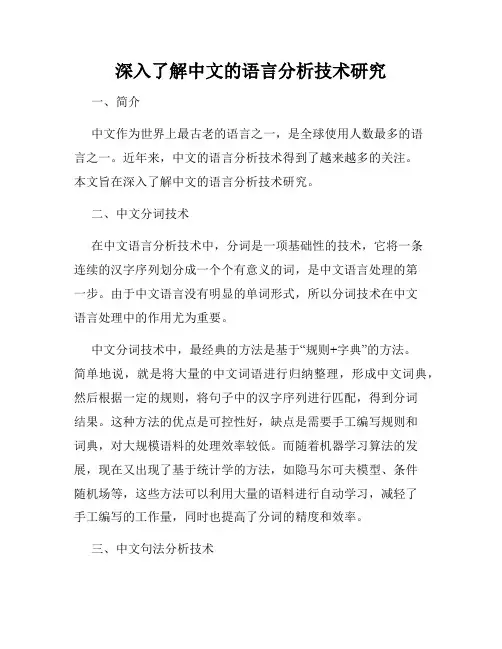 深入了解中文的语言分析技术研究

一、简介

中文作为世界上最古老的语言之一，是全球使用人数最多的语言之一。近年来，中文的语言分析技术得到了越来越多的关注。本文旨在深入了解中文的语言分析技术研究。

二、中文分词技术

在中文语言分析技术中，分词是一项基础性的技术，它将一条连续的汉字序列划分成一个个有意义的词，是中文语言处理的第一步。由于中文语言没有明显的单词形式，所以分词技术在中文语言处理中的作用尤为重要。

中文分词技术中，最经典的方法是基于“规则+字典”的方法。简单地说，就是将大量的中文词语进行归纳整理，形成中文词典，然后根据一定的规则，将句子中的汉字序列进行匹配，得到分词结果。这种方法的优点是可控性好，缺点是需要手工编写规则和词典，对大规模语料的处理效率较低。而随着机器学习算法的发展，现在又出现了基于统计学的方法，如隐马尔可夫模型、条件随机场等，这些方法可以利用大量的语料进行自动学习，减轻了手工编写的工作量，同时也提高了分词的精度和效率。

三、中文句法分析技术